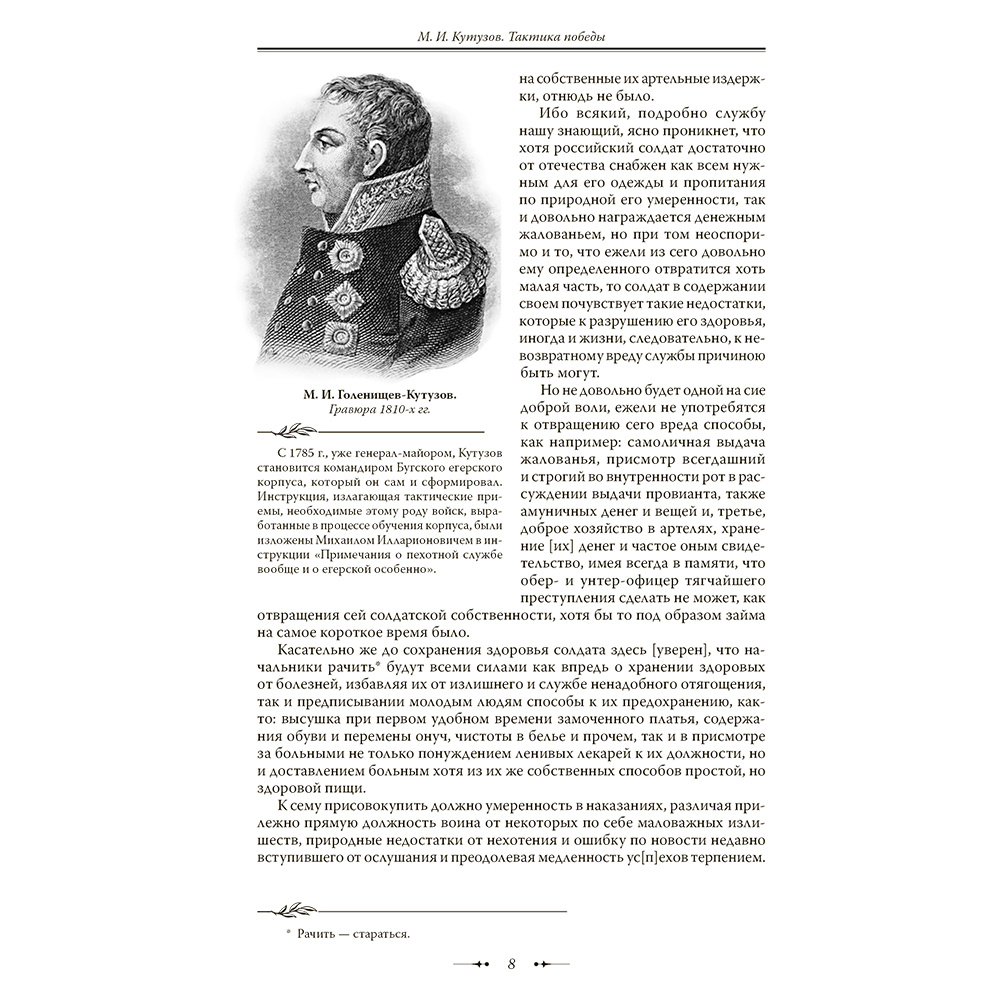 М. И. Кутузов. Тактика победы

М. И. Голенищев-Кутузов.
Гравюра 1810-х гг.

С 1785 г., уже генерал-майором, Кутузов становится командиром Бугского егерского корпуса, который он сам и сформировал. Инструкция, излагающая тактические приемы, необходимые этому роду войск, выработанные в процессе обучения корпуса, были изложены Михаилом Илларионовичем в инструкции «Примечания о пехотной службе вообще и о егерской особенно».

на собственные их артельные издержки, отнюдь не было.

Ибо всякий, подробно службу нашу знающий, ясно проникнет, что хотя российский солдат достаточно от отечества снабжен как всем нужным для его одежды и пропитания по природной его умеренности, так и довольно награждается денежным жалованьем, но при том неоспоримо и то, что ежели из сего довольно ему определенного отвратится хоть малая часть, то солдат в содержании своем почувствует такие недостатки, которые к разрушению его здоровья, иногда и жизни, следовательно, к невозвратному вреду службы причиною быть могут.

Но не довольно будет одной на сие доброй воли, ежели не употребятся к отвращению сего вреда способы, как например: самоличная выдача жалованья, присмотр всегдашний и строгий во внутренности рот в рассуждении выдачи провианта, также амуничных денег и вещей и, третье, доброе хозяйство в артелях, хранение [их] денег и частое оным свидетельство, имея всегда в памяти, что обер- и унтер-офицер тягчайшего преступления сделать не может, как отвращения сей солдатской собственности, хотя бы то под образом займа на самое короткое время было.

Касательно же до сохранения здоровья солдата здесь [уверен], что начальники рачить* будут всеми силами как впредь о хранении здоровых от болезней, избавляя их от излишнего и службе ненадобного отягощения, так и предписывании молодым людям способы к их предохранению, както: высушка при первом удобном времени замоченного платья, содержания обуви и перемены онуч, чистоты в белье и прочем, так и в присмотре за больными не только понуждением ленивых лекарей к их должности, но и доставлением больным хотя из их же собственных способов простой, но здоровой пищи.

К сему присовокупить должно умеренность в наказаниях, различая прилежно прямую должность воина от некоторых по себе маловажных излишеств, природные недостатки от нехотения и ошибку по новости недавно вступившего от ослушания и преодолевая медленность ус[п]ехов терпением.

* Рачить — стараться.

8